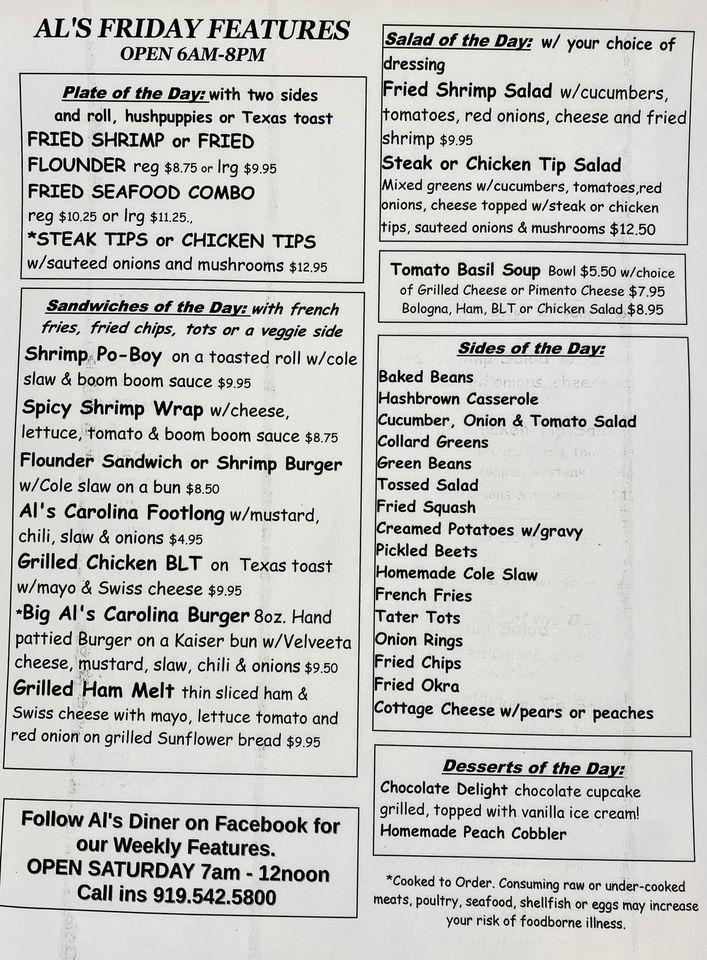 AL'S FRIDAY FEATURES
OPEN 6AM-8PM

Plate of the Day: with two sides and roll, hushpuppies or Texas toast
FRIED SHRIMP or FRIED FLOUNDER reg $8.75 or lrg $9.95
FRIED SEAFOOD COMBO reg $10.25 or lrg $11.25.,
*STEAK TIPS or CHICKEN TIPS w/sauteed onions and mushrooms $12.95

Sandwiches of the Day: with french fries, fried chips, tots or a veggie side
Shrimp Po-Boy on a toasted roll w/cole slaw & boom boom sauce $9.95
Spicy Shrimp Wrap w/cheese, lettuce, tomato & boom boom sauce $8.75
Flounder Sandwich or Shrimp Burger w/Cole slaw on a bun $8.50
Al's Carolina Footlong w/mustard, chili, slaw & onions $4.95
Grilled Chicken BLT on Texas toast w/mayo & Swiss cheese $9.95
*Big Al's Carolina Burger 8oz. Hand pattied Burger on a Kaiser bun w/Velveeta cheese, mustard, slaw, chili & onions $9.50
Grilled Ham Melt thin sliced ham & Swiss cheese with mayo, lettuce tomato and red onion on grilled Sunflower bread $9.95

Follow Al's Diner on Facebook for our Weekly Features.
OPEN SATURDAY 7am - 12noon
Call ins 919.542.5800

Salad of the Day: w/ your choice of dressing
Fried Shrimp Salad w/cucumbers, tomatoes, red onions, cheese and fried shrimp $9.95
Steak or Chicken Tip Salad
Mixed greens w/cucumbers, tomatoes,red onions, cheese topped w/steak or chicken tips, sauteed onions & mushrooms $12.50

Tomato Basil Soup Bowl $5.50 w/choice of Grilled Cheese or Pimento Cheese $7.95
Bologna, Ham, BLT or Chicken Salad $8.95

Sides of the Day:
Baked Beans
Hashbrown Casserole
Cucumber, Onion & Tomato Salad
Collard Greens
Green Beans
Tossed Salad
Fried Squash
Creamed Potatoes w/gravy
Pickled Beets
Homemade Cole Slaw
French Fries
Tater Tots
Onion Rings
Fried Chips
Fried Okra
Cottage Cheese w/pears or peaches

Desserts of the Day:
Chocolate Delight chocolate cupcake grilled, topped with vanilla ice cream!
Homemade Peach Cobbler

*Cooked to Order. Consuming raw or under-cooked meats, poultry, seafood, shellfish or eggs may increase your risk of foodborne illness.